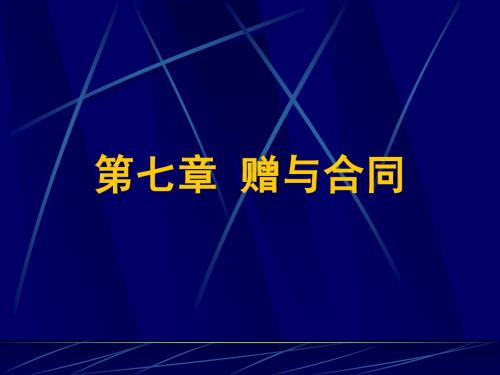 第七章 赠与合同